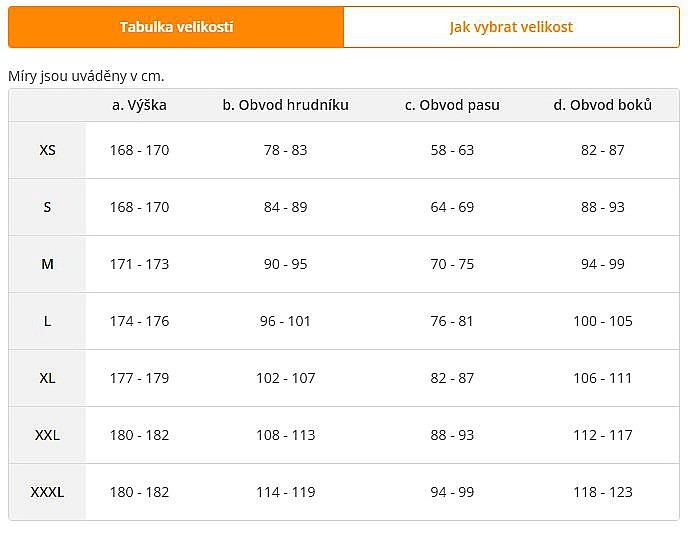 Tabulka velikostí

Jak vybrat velikost

Míry jsou uváděny v cm.

| | a. Výška | b. Obvod hrudníku | c. Obvod pasu | d. Obvod boků |
|---|---|---|---|---|
| XS | 168 - 170 | 78 - 83 | 58 - 63 | 82 - 87 |
| S | 168 - 170 | 84 - 89 | 64 - 69 | 88 - 93 |
| M | 171 - 173 | 90 - 95 | 70 - 75 | 94 - 99 |
| L | 174 - 176 | 96 - 101 | 76 - 81 | 100 - 105 |
| XL | 177 - 179 | 102 - 107 | 82 - 87 | 106 - 111 |
| XXL | 180 - 182 | 108 - 113 | 88 - 93 | 112 - 117 |
| XXXL | 180 - 182 | 114 - 119 | 94 - 99 | 118 - 123 |